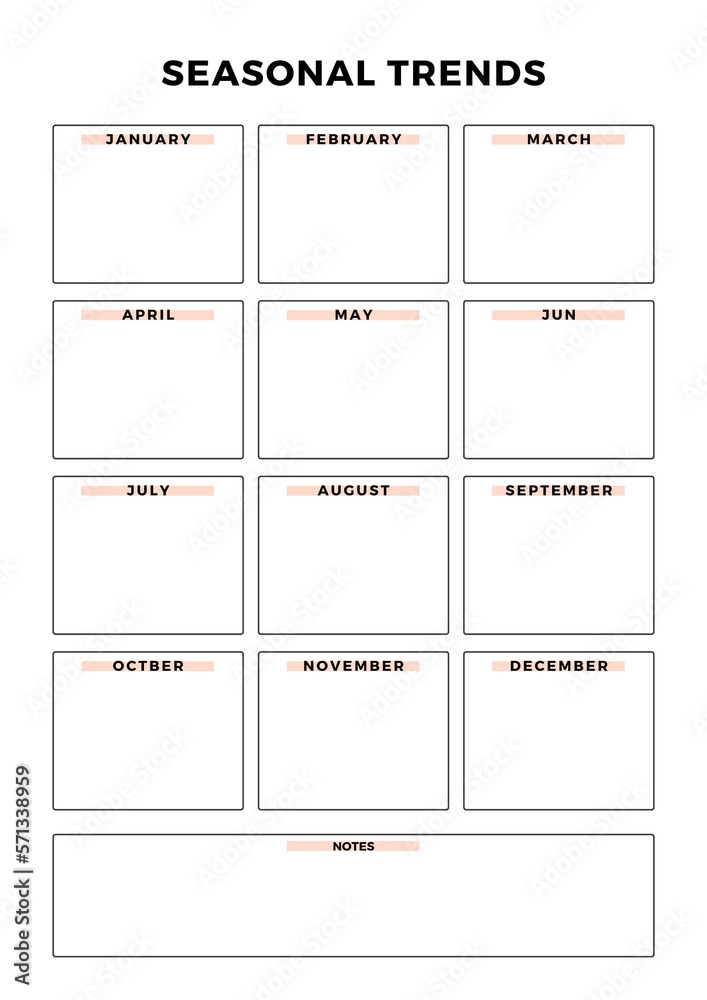 SEASONAL TRENDS

JANUARY

FEBRUARY

MARCH

APRIL

MAY

JUN

JULY

AUGUST

SEPTEMBER

OCTBER

NOVEMBER

DECEMBER

NOTES

Adobe Stock | #571338959